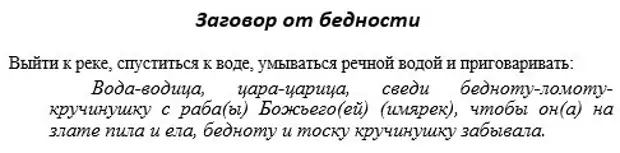 Заговор от бедности

Выйти к реке, спуститься к воде, умываться речной водой и приговаривать:

Вода-водица, цара-царица, сведи бедноту-ломоту-кручинушку с раба(ы) Божьего(ей) (имярек), чтобы он(а) на злате пила и ела, бедноту и тоску кручинушку забывала.